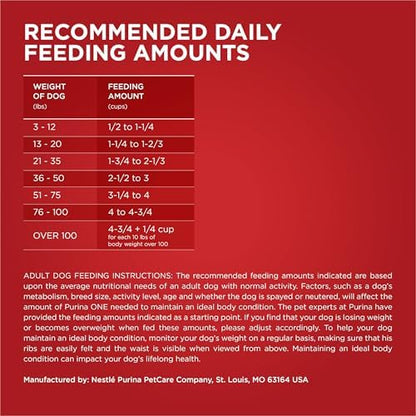 RECOMMENDED DAILY FEEDING AMOUNTS

| WEIGHT OF DOG (lbs) | FEEDING AMOUNT (cups) |
|---|---|
| 3 - 12 | 1/2 to 1-1/4 |
| 13 - 20 | 1-1/4 to 1-2/3 |
| 21 - 35 | 1-3/4 to 2-1/3 |
| 36 - 50 | 2-1/2 to 3 |
| 51 - 75 | 3-1/4 to 4 |
| 76 - 100 | 4 to 4-3/4 |
| OVER 100 | 4-3/4 + 1/4 cup for each 10 lbs of body weight over 100 |

ADULT DOG FEEDING INSTRUCTIONS: The recommended feeding amounts indicated are based upon the average nutritional needs of an adult dog with normal activity. Factors, such as a dog's metabolism, breed size, activity level, age and whether the dog is spayed or neutered, will affect the amount of Purina ONE needed to maintain an ideal body condition. The pet experts at Purina have provided the feeding amounts indicated as a starting point. If you find that your dog is losing weight or becomes overweight when fed these amounts, please adjust accordingly. To help your dog maintain an ideal body condition, monitor your dog's weight on a regular basis, making sure that his ribs are easily felt and the waist is visible when viewed from above. Maintaining an ideal body condition can impact your dog's lifelong health.

Manufactured by: Nestlé Purina PetCare Company, St. Louis, MO 63164 USA